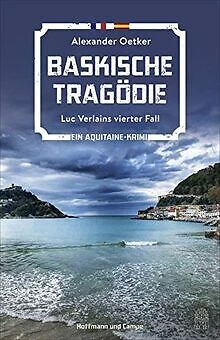 Alexander Oetker

BASKISCHE TRAGÖDIE

Luc Verlains vierter Fall

EIN AQUITAINE-KRIMI

Hoffmann und Campe